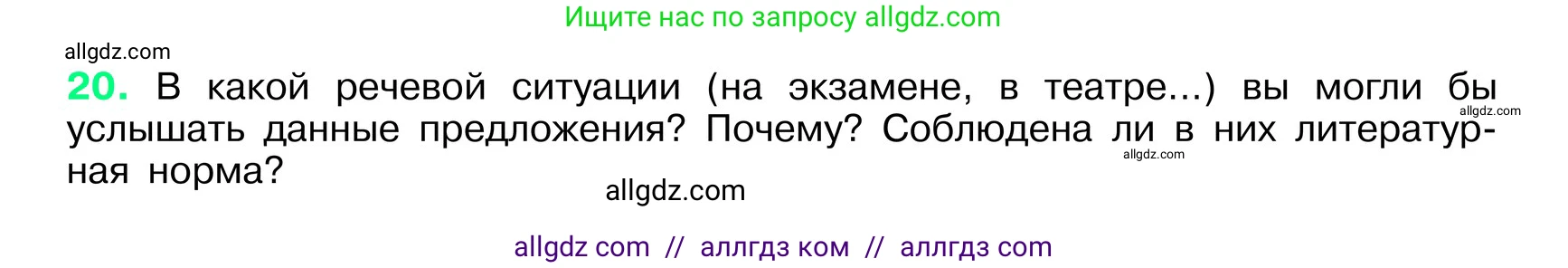 Ищите нас по запросу allgdz.com

allgdz.com

20. В какой речевой ситуации (на экзамене, в театре...) вы могли бы услышать данные предложения? Почему? Соблюдена ли в них литературная норма?

allgdz.com

allgdz.com

allgdz.com

allgdz com // аллгдз ком // аллгдз com